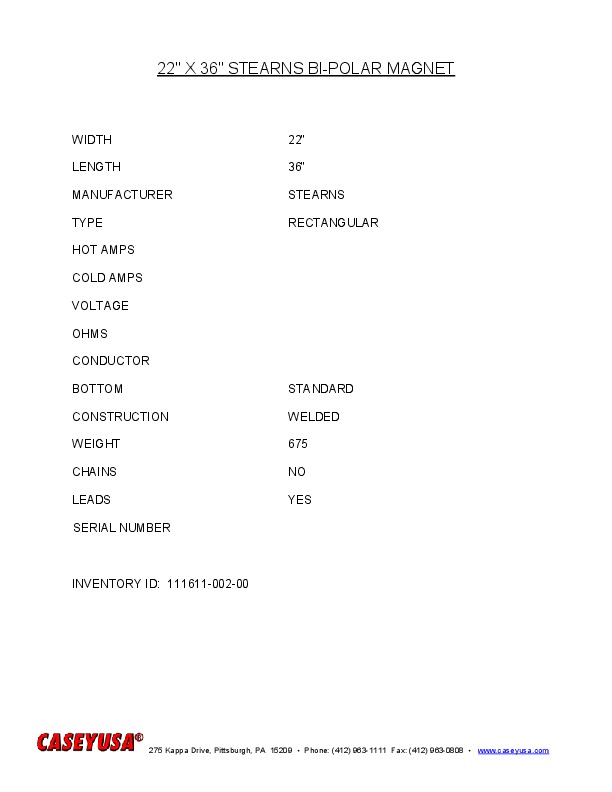 22" X 36" STEARNS BI-POLAR MAGNET

WIDTH 22"
LENGTH 36"
MANUFACTURER STEARNS
TYPE RECTANGULAR
HOT AMPS
COLD AMPS
VOLTAGE
OHMS
CONDUCTOR
BOTTOM STANDARD
CONSTRUCTION WELDED
WEIGHT 675
CHAINS NO
LEADS YES
SERIAL NUMBER

INVENTORY ID: 111611-002-00

CASEYUSA® 275 Kappa Drive, Pittsburgh, PA 15209 • Phone: (412) 963-1111 Fax: (412) 963-0808 • www.caseyusa.com